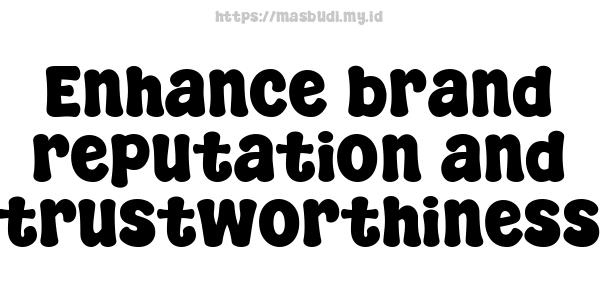 https://masbudi.my.id

Enhance brand reputation and trustworthiness